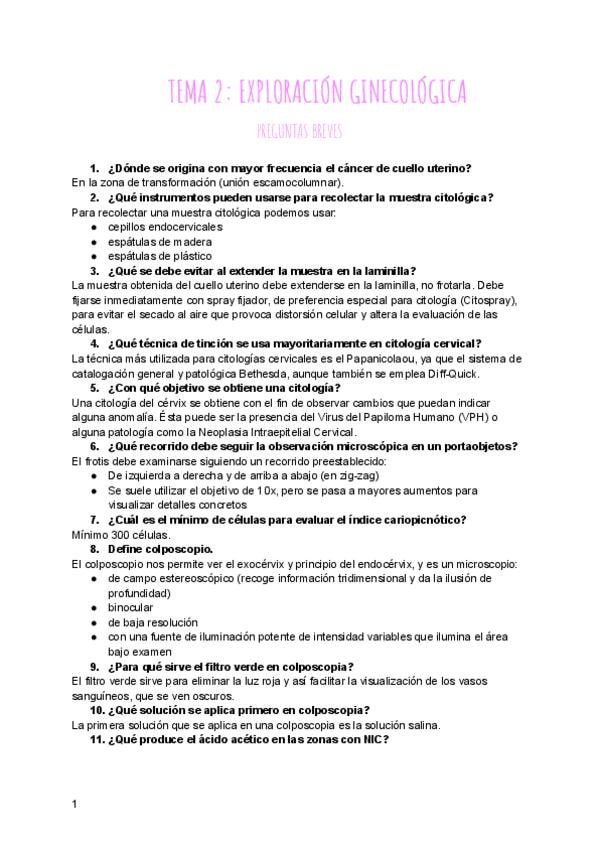 TEMA 2: EXPLORACIÓN GINECOLÓGICA

PREGUNTAS BREVES

1. ¿Dónde se origina con mayor frecuencia el cáncer de cuello uterino?
En la zona de transformación (unión escamocolumnar).

2. ¿Qué instrumentos pueden usarse para recolectar la muestra citológica?
Para recolectar una muestra citológica podemos usar:
• cepillos endocervicales
• espátulas de madera
• espátulas de plástico

3. ¿Qué se debe evitar al extender la muestra en la laminilla?
La muestra obtenida del cuello uterino debe extenderse en la laminilla, no frotarla. Debe fijarse inmediatamente con spray fijador, de preferencia especial para citología (Citospray), para evitar el secado al aire que provoca distorsión celular y altera la evaluación de las células.

4. ¿Qué técnica de tinción se usa mayoritariamente en citología cervical?
La técnica más utilizada para citologías cervicales es el Papanicolaou, ya que el sistema de catalogación general y patológica Bethesda, aunque también se emplea Diff-Quick.

5. ¿Con qué objetivo se obtiene una citología?
Una citología del cérvix se obtiene con el fin de observar cambios que puedan indicar alguna anomalía. Ésta puede ser la presencia del Virus del Papiloma Humano (VPH) o alguna patología como la Neoplasia Intraepitelial Cervical.

6. ¿Qué recorrido debe seguir la observación microscópica en un portaobjetos?
El frotis debe examinarse siguiendo un recorrido preestablecido:
• De izquierda a derecha y de arriba a abajo (en zig-zag)
• Se suele utilizar el objetivo de 10x, pero se pasa a mayores aumentos para visualizar detalles concretos

7. ¿Cuál es el mínimo de células para evaluar el índice cariopicnótico?
Mínimo 300 células.

8. Define colposcopio.
El colposcopio nos permite ver el exocérvix y principio del endocérvix, y es un microscopio:
• de campo estereoscópico (recoge información tridimensional y da la ilusión de profundidad)
• binocular
• de baja resolución
• con una fuente de iluminación potente de intensidad variables que ilumina el área bajo examen

9. ¿Para qué sirve el filtro verde en colposcopia?
El filtro verde sirve para eliminar la luz roja y así facilitar la visualización de los vasos sanguíneos, que se ven oscuros.

10. ¿Qué solución se aplica primero en colposcopia?
La primera solución que se aplica en una colposcopia es la solución salina.

11. ¿Qué produce el ácido acético en las zonas con NIC?

1